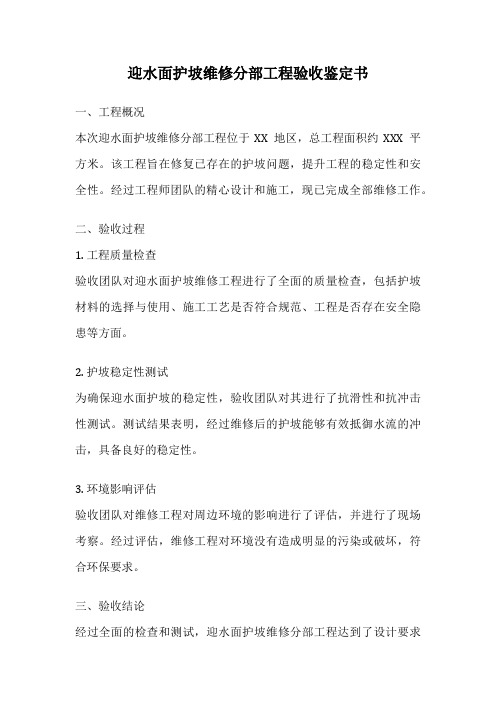 迎水面护坡维修分部工程验收鉴定书

一、工程概况

本次迎水面护坡维修分部工程位于 XX 地区，总工程面积约 XXX 平方米。该工程旨在修复已存在的护坡问题，提升工程的稳定性和安全性。经过工程师团队的精心设计和施工，现已完成全部维修工作。

二、验收过程

1. 工程质量检查

验收团队对迎水面护坡维修工程进行了全面的质量检查，包括护坡材料的选择与使用、施工工艺是否符合规范、工程是否存在安全隐患等方面。

2. 护坡稳定性测试

为确保迎水面护坡的稳定性，验收团队对其进行了抗滑性和抗冲击性测试。测试结果表明，经过维修后的护坡能够有效抵御水流的冲击，具备良好的稳定性。

3. 环境影响评估

验收团队对维修工程对周边环境的影响进行了评估，并进行了现场考察。经过评估，维修工程对环境没有造成明显的污染或破坏，符合环保要求。

三、验收结论

经过全面的检查和测试，迎水面护坡维修分部工程达到了设计要求